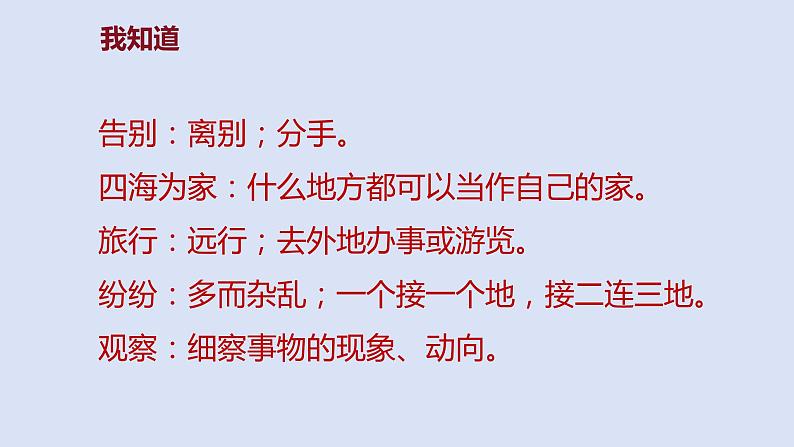 我知道

告别：离别；分手。
四海为家：什么地方都可以当作自己的家。
旅行：远行；去外地办事或游览。
纷纷：多而杂乱；一个接一个地，接二连三地。
观察：细察事物的现象、动向。